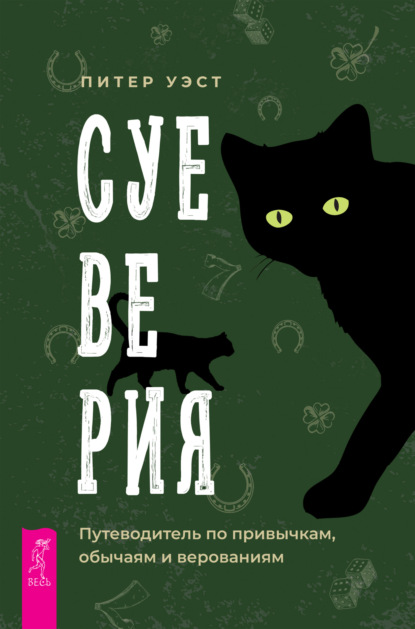 ПИТЕР УЭСТ

СУЕ
ВЕ
РИЯ

Путеводитель по привычкам, обычаям и верованиям

ВЕСЬ